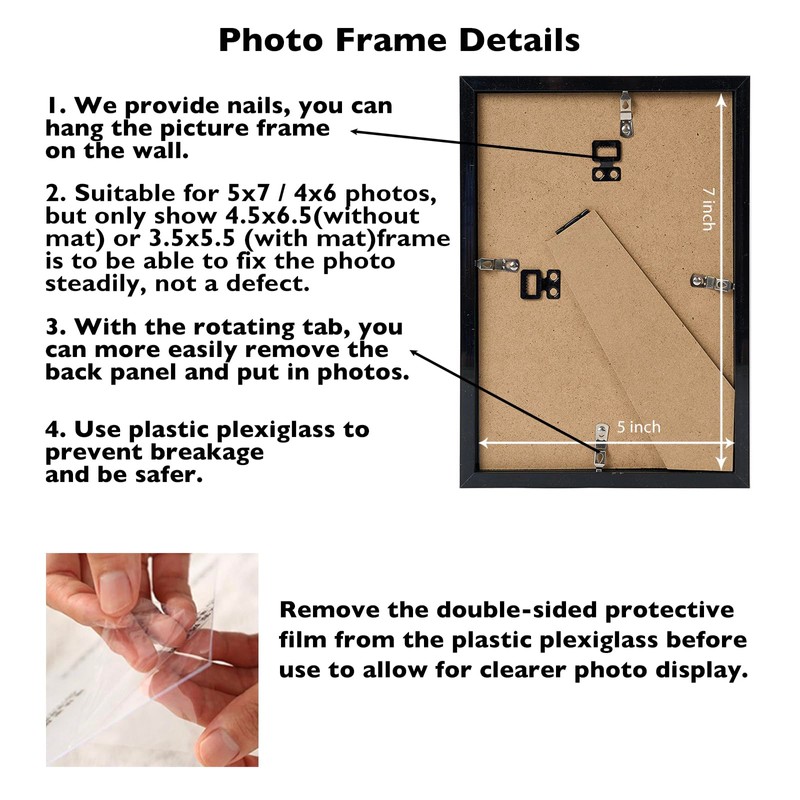 Photo Frame Details

1. We provide nails, you can hang the picture frame on the wall.

2. Suitable for 5x7 / 4x6 photos, but only show 4.5x6.5(without mat) or 3.5x5.5 (with mat)frame is to be able to fix the photo steadily, not a defect.

3. With the rotating tab, you can more easily remove the back panel and put in photos.

4. Use plastic plexiglass to prevent breakage and be safer.

7 inch

5 inch

Remove the double-sided protective film from the plastic plexiglass before use to allow for clearer photo display.